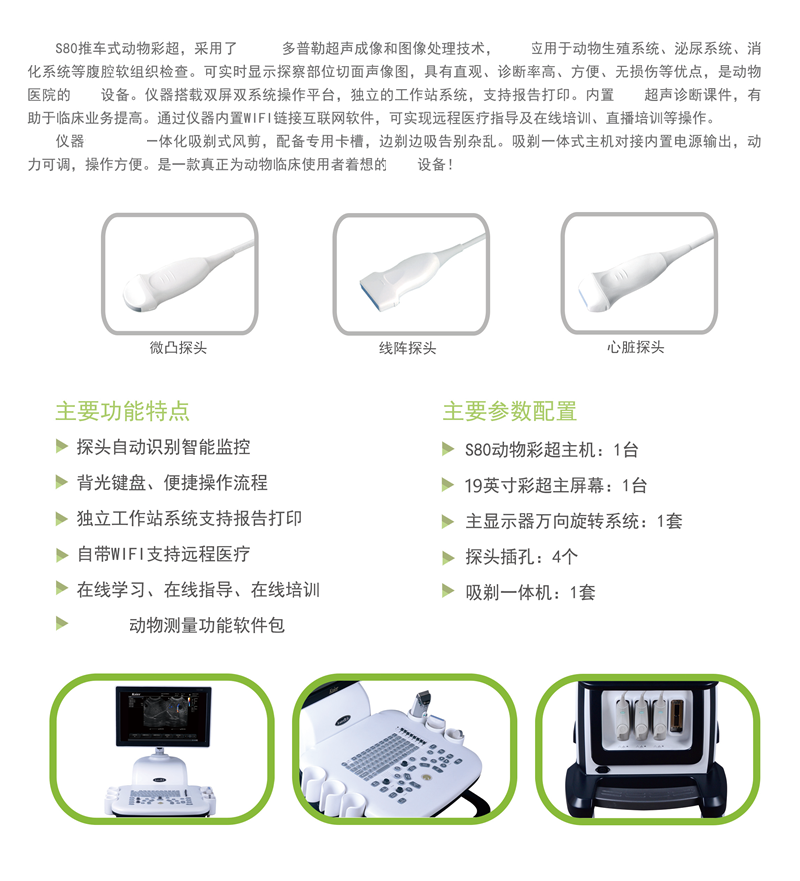 S80推车式动物彩超，采用了　　多普勒超声成像和图像处理技术，　　应用于动物生殖系统、泌尿系统、消化系统等腹腔软组织检查。可实时显示探察部位切面声像图，具有直观、诊断率高、方便、无损伤等优点，是动物医院的　　设备。仪器搭载双屏双系统操作平台，独立的工作站系统，支持报告打印。内置　　超声诊断课件，有助于临床业务提高。通过仪器内置WIFI链接互联网软件，可实现远程医疗指导及在线培训、直播培训等操作。

仪器　　　一体化吸剃式风剪，配备专用卡槽，边剃边吸告别杂乱。吸剃一体式主机对接内置电源输出，动力可调，操作方便。是一款真正为动物临床使用者着想的　　设备！

微凸探头

线阵探头

心脏探头

主要功能特点

探头自动识别智能监控

背光键盘、便捷操作流程

独立工作站系统支持报告打印

自带WIFI支持远程医疗

在线学习、在线指导、在线培训

　　动物测量功能软件包

主要参数配置

S80动物彩超主机：1台

19英寸彩超主屏幕：1台

主显示器万向旋转系统：1套

探头插孔：4个

吸剃一体机：1套